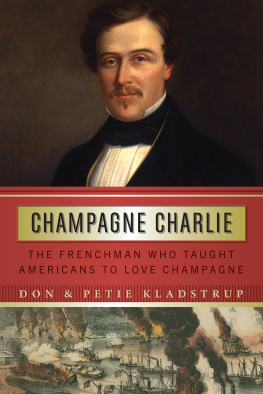 CHAMPAGNE CHARLIE

THE FRENCHMAN WHO TAUGHT AMERICANS TO LOVE CHAMPAGNE

DON & PETIE KLADSTRUP